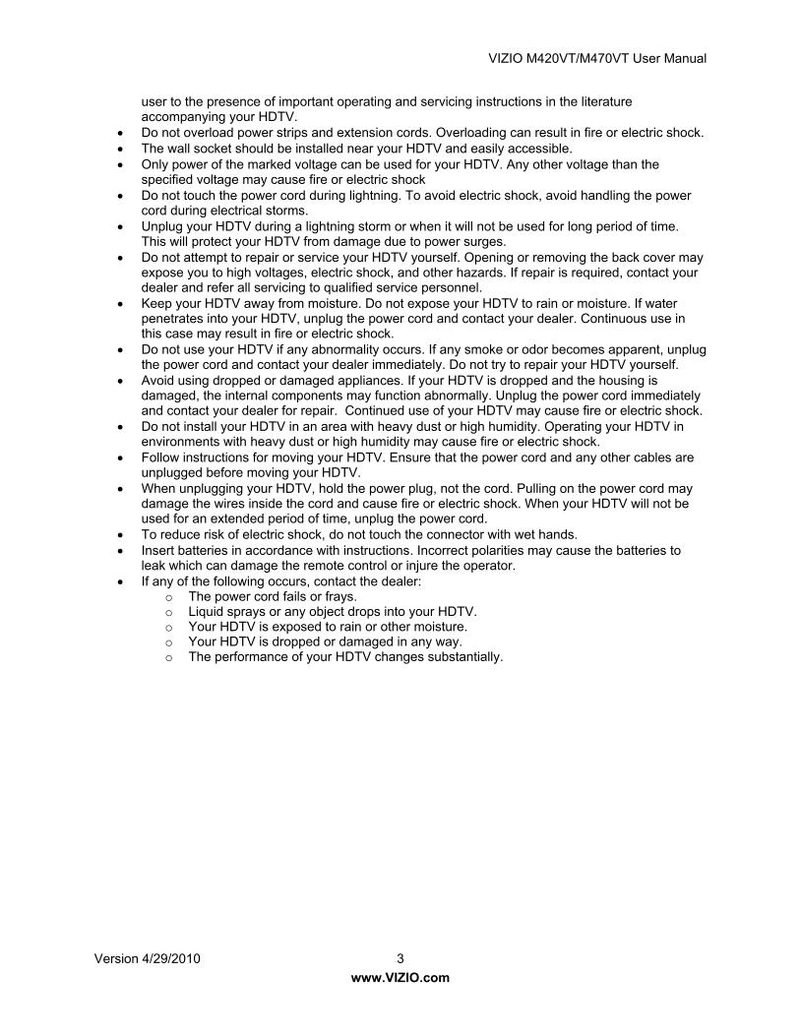 VIZIO M420VT/M470VT User Manual

user to the presence of important operating and servicing instructions in the literature accompanying your HDTV.

• Do not overload power strips and extension cords. Overloading can result in fire or electric shock.
• The wall socket should be installed near your HDTV and easily accessible.
• Only power of the marked voltage can be used for your HDTV. Any other voltage than the specified voltage may cause fire or electric shock
• Do not touch the power cord during lightning. To avoid electric shock, avoid handling the power cord during electrical storms.
• Unplug your HDTV during a lightning storm or when it will not be used for long period of time. This will protect your HDTV from damage due to power surges.
• Do not attempt to repair or service your HDTV yourself. Opening or removing the back cover may expose you to high voltages, electric shock, and other hazards. If repair is required, contact your dealer and refer all servicing to qualified service personnel.
• Keep your HDTV away from moisture. Do not expose your HDTV to rain or moisture. If water penetrates into your HDTV, unplug the power cord and contact your dealer. Continuous use in this case may result in fire or electric shock.
• Do not use your HDTV if any abnormality occurs. If any smoke or odor becomes apparent, unplug the power cord and contact your dealer immediately. Do not try to repair your HDTV yourself.
• Avoid using dropped or damaged appliances. If your HDTV is dropped and the housing is damaged, the internal components may function abnormally. Unplug the power cord immediately and contact your dealer for repair. Continued use of your HDTV may cause fire or electric shock.
• Do not install your HDTV in an area with heavy dust or high humidity. Operating your HDTV in environments with heavy dust or high humidity may cause fire or electric shock.
• Follow instructions for moving your HDTV. Ensure that the power cord and any other cables are unplugged before moving your HDTV.
• When unplugging your HDTV, hold the power plug, not the cord. Pulling on the power cord may damage the wires inside the cord and cause fire or electric shock. When your HDTV will not be used for an extended period of time, unplug the power cord.
• To reduce risk of electric shock, do not touch the connector with wet hands.
• Insert batteries in accordance with instructions. Incorrect polarities may cause the batteries to leak which can damage the remote control or injure the operator.
• If any of the following occurs, contact the dealer:
o The power cord fails or frays.
o Liquid sprays or any object drops into your HDTV.
o Your HDTV is exposed to rain or other moisture.
o Your HDTV is dropped or damaged in any way.
o The performance of your HDTV changes substantially.

Version 4/29/2010 3
www.VIZIO.com